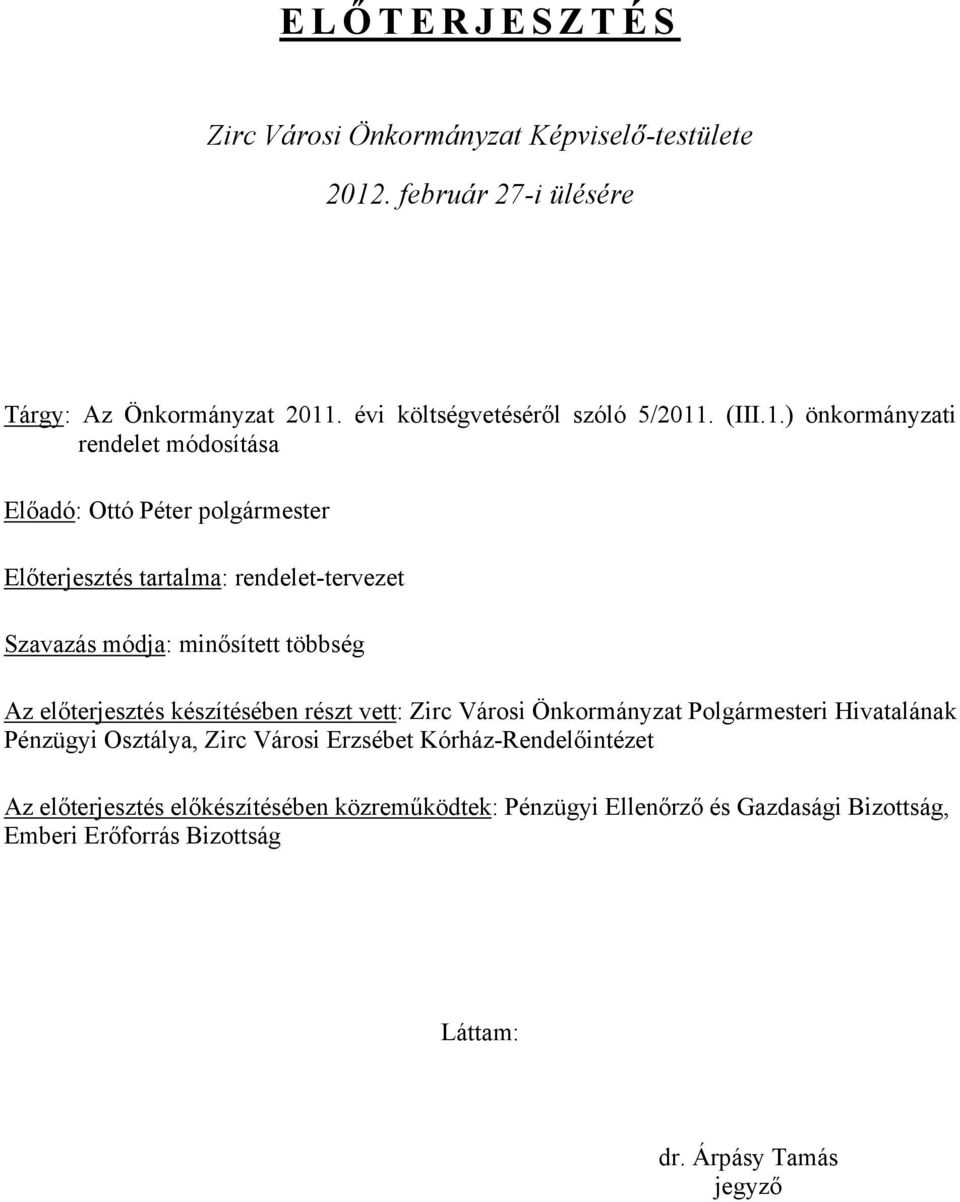 E L Ő T E R J E S Z T É S

Zirc Városi Önkormányzat Képviselő-testülete

2012. február 27-i ülésére

Tárgy: Az Önkormányzat 2011. évi költségvetéséről szóló 5/2011. (III.1.) önkormányzati rendelet módosítása

Előadó: Ottó Péter polgármester

Előterjesztés tartalma: rendelet-tervezet

Szavazás módja: minősített többség

Az előterjesztés készítésében részt vett: Zirc Városi Önkormányzat Polgármesteri Hivatalának Pénzügyi Osztálya, Zirc Városi Erzsébet Kórház-Rendelőintézet

Az előterjesztés előkészítésében közreműködtek: Pénzügyi Ellenőrző és Gazdasági Bizottság, Emberi Erőforrás Bizottság

Láttam:

dr. Árpásy Tamás
jegyző